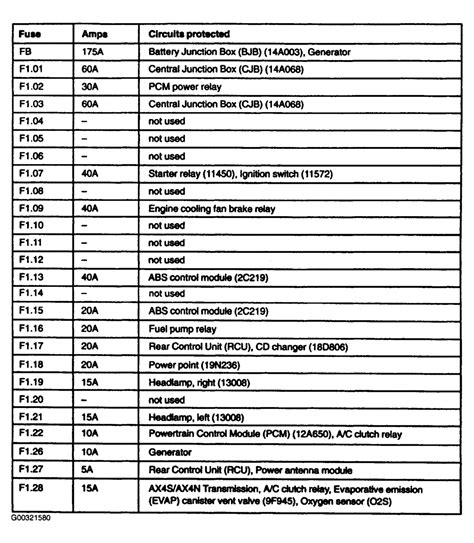 | Fuse | Amps | Circuits protected |
|---|---|---|
| FB | 175A | Battery Junction Box (BJB) (14A003), Generator |
| F1.01 | 60A | Central Junction Box (CJB) (14A068) |
| F1.02 | 30A | PCM power relay |
| F1.03 | 60A | Central Junction Box (CJB) (14A068) |
| F1.04 | – | not used |
| F1.05 | – | not used |
| F1.06 | – | not used |
| F1.07 | 40A | Starter relay (11450), Ignition switch (11572) |
| F1.08 | – | not used |
| F1.09 | 40A | Engine cooling fan brake relay |
| F1.10 | – | not used |
| F1.11 | – | not used |
| F1.12 | – | not used |
| F1.13 | 40A | ABS control module (2C219) |
| F1.14 | – | not used |
| F1.15 | 20A | ABS control module (2C219) |
| F1.16 | 20A | Fuel pump relay |
| F1.17 | 20A | Rear Control Unit (RCU), CD changer (18D806) |
| F1.18 | 20A | Power point (19N236) |
| F1.19 | 15A | Headlamp, right (13008) |
| F1.20 | – | not used |
| F1.21 | 15A | Headlamp, left (13008) |
| F1.22 | 10A | Powertrain Control Module (PCM) (12A650), A/C clutch relay |
| F1.26 | 10A | Generator |
| F1.27 | 5A | Rear Control Unit (RCU), Power antenna module |
| F1.28 | 15A | AX4S/AX4N Transmission, A/C clutch relay, Evaporative emission (EVAP) canister vent valve (9F945), Oxygen sensor (O2S) |

G00321580